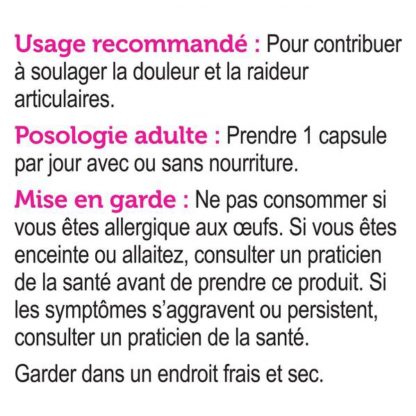 Usage recommandé : Pour contribuer à soulager la douleur et la raideur articulaires.

Posologie adulte : Prendre 1 capsule par jour avec ou sans nourriture.

Mise en garde : Ne pas consommer si vous êtes allergique aux œufs. Si vous êtes enceinte ou allaitez, consulter un praticien de la santé avant de prendre ce produit. Si les symptômes s'aggravent ou persistent, consulter un praticien de la santé.

Garder dans un endroit frais et sec.